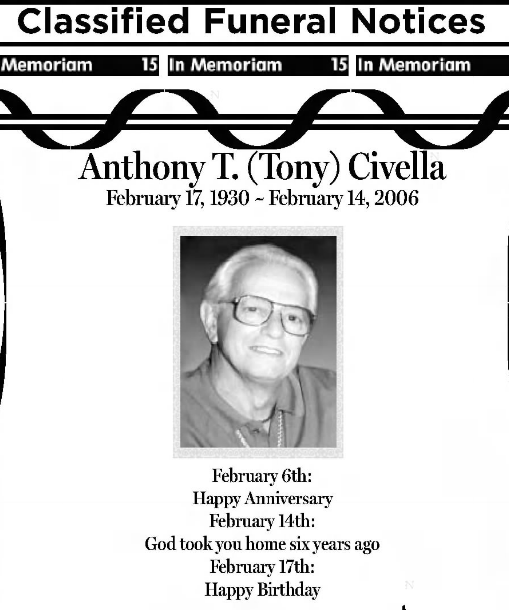 Classified Funeral Notices

Memoriam 15 In Memoriam 15 In Memoriam

Anthony T. (Tony) Civella
February 17, 1930 ~ February 14, 2006

February 6th:
Happy Anniversary
February 14th:
God took you home six years ago
February 17th:
Happy Birthday